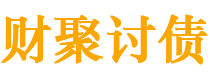 财聚讨债